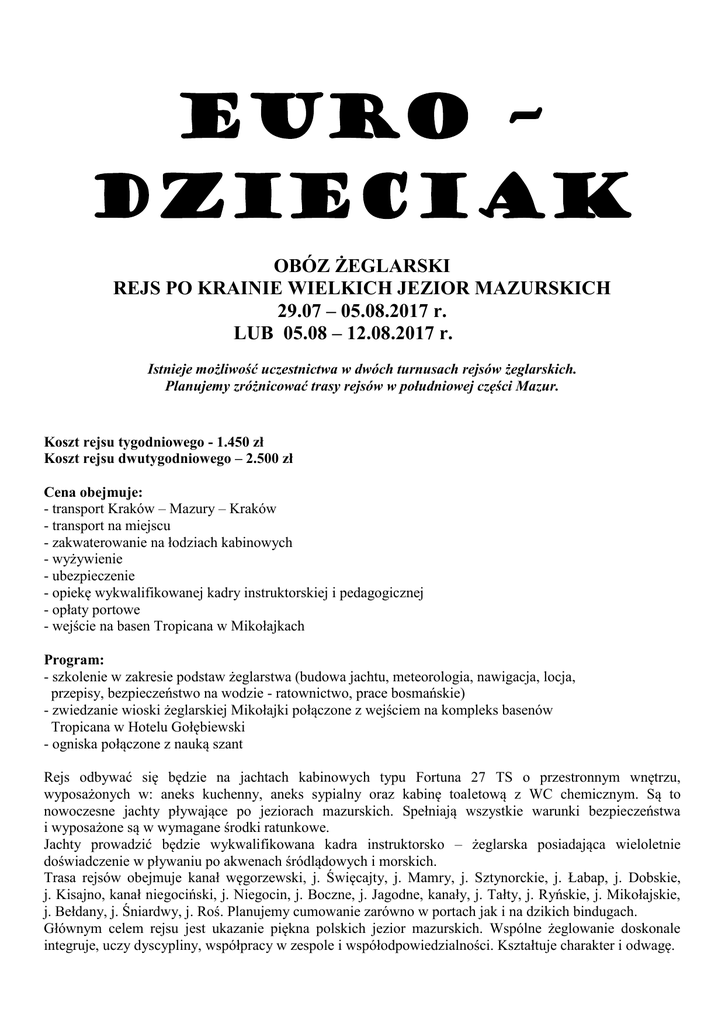 EURO -
DZIECIAK

OBÓZ ŻEGLARSKI
REJS PO KRAINIE WIELKICH JEZIOR MAZURSKICH
29.07 – 05.08.2017 r.
LUB 05.08 – 12.08.2017 r.

Istnieje możliwość uczestnictwa w dwóch turnusach rejsów żeglarskich.
Planujemy zróżnicować trasy rejsów w południowej części Mazur.

Koszt rejsu tygodniowego - 1.450 zł
Koszt rejsu dwutygodniowego – 2.500 zł

Cena obejmuje:
- transport Kraków – Mazury – Kraków
- transport na miejscu
- zakwaterowanie na łodziach kabinowych
- wyżywienie
- ubezpieczenie
- opiekę wykwalifikowanej kadry instruktorskiej i pedagogicznej
- opłaty portowe
- wejście na basen Tropicana w Mikołajkach

Program:
- szkolenie w zakresie podstaw żeglarstwa (budowa jachtu, meteorologia, nawigacja, locja, przepisy, bezpieczeństwo na wodzie - ratownictwo, prace bosmańskie)
- zwiedzanie wioski żeglarskiej Mikołajki połączone z wejściem na kompleks basenów Tropicana w Hotelu Gołębiewski
- ogniska połączone z nauką szant

Rejs odbywać się będzie na jachtach kabinowych typu Fortuna 27 TS o przestronnym wnętrzu, wyposażonych w: aneks kuchenny, aneks sypialny oraz kabinę toaletową z WC chemicznym. Są to nowoczesne jachty pływające po jeziorach mazurskich. Spełniają wszystkie warunki bezpieczeństwa i wyposażone są w wymagane środki ratunkowe.
Jachty prowadzić będzie wykwalifikowana kadra instruktorsko – żeglarska posiadająca wieloletnie doświadczenie w pływaniu po akwenach śródlądowych i morskich.
Trasa rejsów obejmuje kanał węgorzewski, j. Święcajty, j. Mamry, j. Sztynorckie, j. Łabap, j. Dobskie, j. Kisajno, kanał niegociński, j. Niegocin, j. Boczne, j. Jagodne, kanały, j. Tałty, j. Ryńskie, j. Mikołajskie, j. Bełdany, j. Śniardwy, j. Roś. Planujemy cumowanie zarówno w portach jak i na dzikich bindugach.
Głównym celem rejsu jest ukazanie piękna polskich jezior mazurskich. Wspólne żeglowanie doskonale integruje, uczy dyscypliny, współpracy w zespole i współodpowiedzialności. Kształtuje charakter i odwagę.